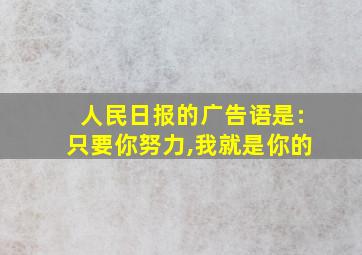 人民日报的广告语是:
只要你努力,我就是你的